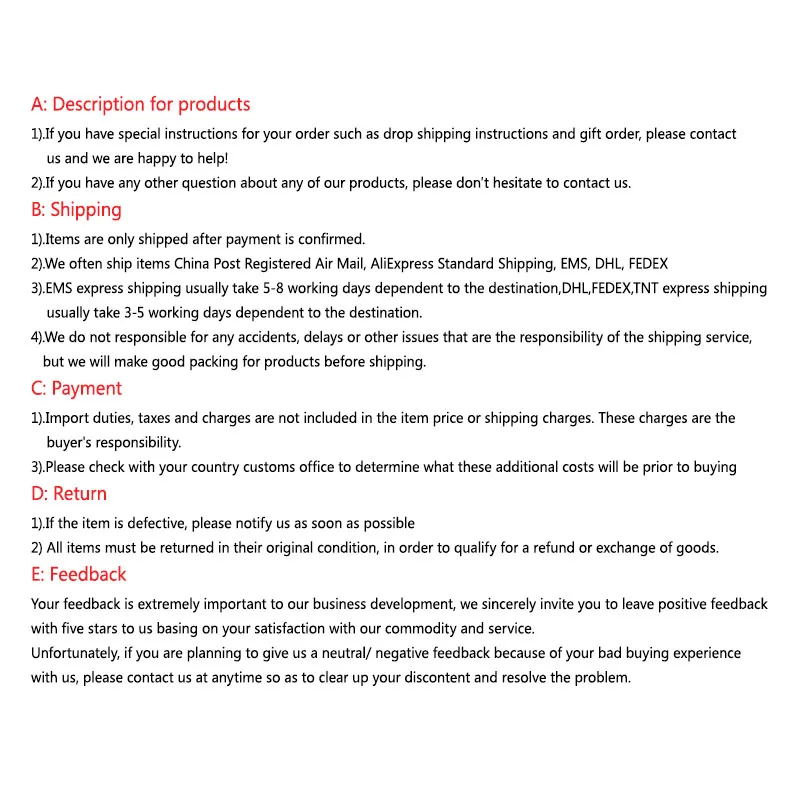 A: Description for products

1).If you have special instructions for your order such as drop shipping instructions and gift order, please contact us and we are happy to help!

2).If you have any other question about any of our products, please don't hesitate to contact us.

B: Shipping

1).Items are only shipped after payment is confirmed.

2).We often ship items China Post Registered Air Mail, AliExpress Standard Shipping, EMS, DHL, FEDEX

3).EMS express shipping usually take 5-8 working days dependent to the destination,DHL,FEDEX,TNT express shipping usually take 3-5 working days dependent to the destination.

4).We do not responsible for any accidents, delays or other issues that are the responsibility of the shipping service, but we will make good packing for products before shipping.

C: Payment

1).Import duties, taxes and charges are not included in the item price or shipping charges. These charges are the buyer's responsibility.

3).Please check with your country customs office to determine what these additional costs will be prior to buying

D: Return

1).If the item is defective, please notify us as soon as possible

2) All items must be returned in their original condition, in order to qualify for a refund or exchange of goods.

E: Feedback

Your feedback is extremely important to our business development, we sincerely invite you to leave positive feedback with five stars to us basing on your satisfaction with our commodity and service.

Unfortunately, if you are planning to give us a neutral/ negative feedback because of your bad buying experience with us, please contact us at anytime so as to clear up your discontent and resolve the problem.